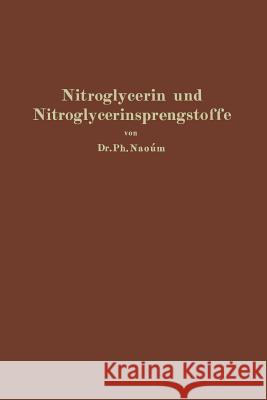 Nitroglycerin und Nitroglycerinsprengstoffe

von

Dr. Ph. Naoúm

Kraina Książek